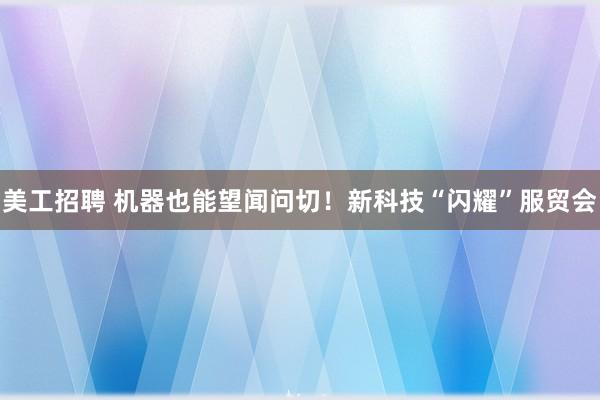 美工招聘 机器也能望闻问切！新科技“闪耀”服贸会